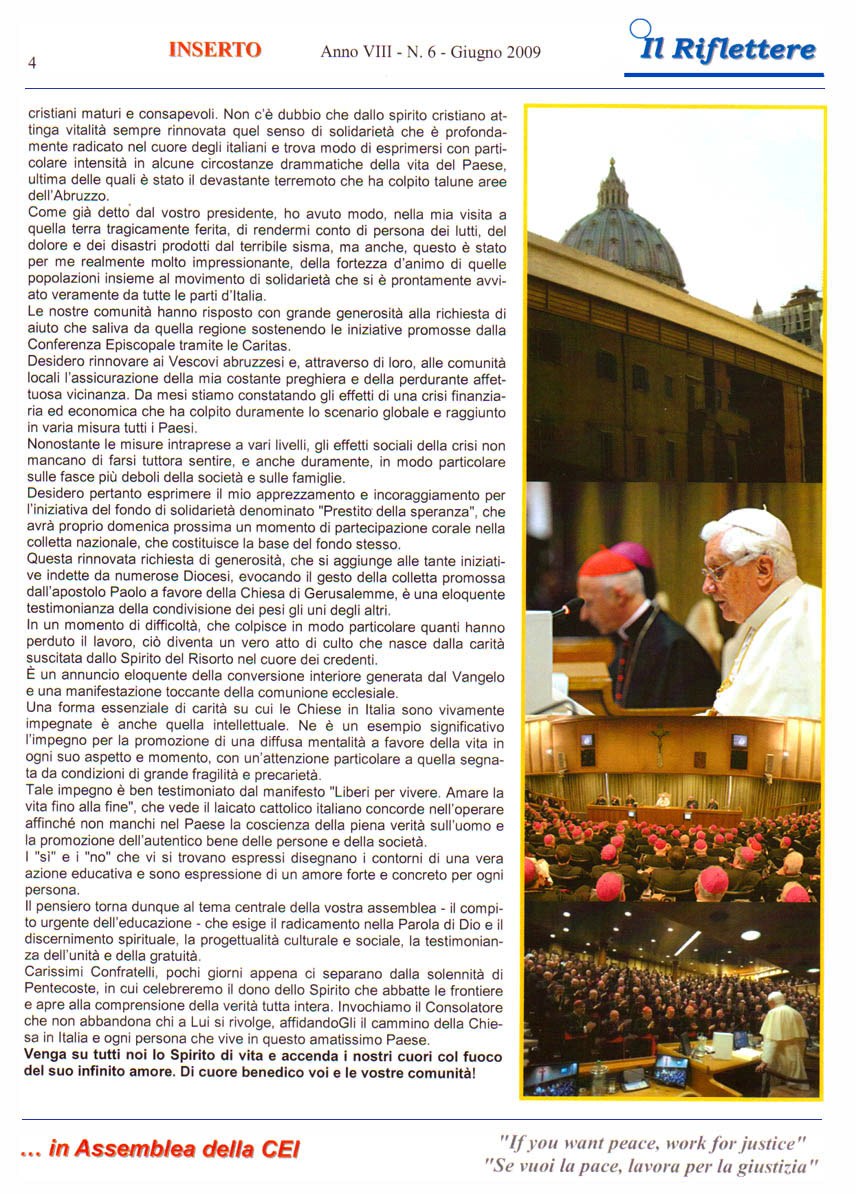 4

INSERTO

Anno VIII - N. 6 - Giugno 2009

Il Riflettere

cristiani maturi e consapevoli. Non c'è dubbio che dallo spirito cristiano attinga vitalità sempre rinnovata quel senso di solidarietà che è profondamente radicato nel cuore degli italiani e trova modo di esprimersi con particolare intensità in alcune circostanze drammatiche della vita del Paese, ultima delle quali è stato il devastante terremoto che ha colpito talune aree dell'Abruzzo.
Come già detto dal vostro presidente, ho avuto modo, nella mia visita a quella terra tragicamente ferita, di rendermi conto di persona dei lutti, del dolore e dei disastri prodotti dal terribile sisma, ma anche, questo è stato per me realmente molto impressionante, della fortezza d'animo di quelle popolazioni insieme al movimento di solidarietà che si è prontamente avviato veramente da tutte le parti d'Italia.
Le nostre comunità hanno risposto con grande generosità alla richiesta di aiuto che saliva da quella regione sostenendo le iniziative promosse dalla Conferenza Episcopale tramite le Caritas.
Desidero rinnovare ai Vescovi abruzzesi e, attraverso di loro, alle comunità locali l'assicurazione della mia costante preghiera e della perdurante affettuosa vicinanza. Da mesi stiamo constatando gli effetti di una crisi finanziaria ed economica che ha colpito duramente lo scenario globale e raggiunto in varia misura tutti i Paesi.
Nonostante le misure intraprese a vari livelli, gli effetti sociali della crisi non mancano di farsi tuttora sentire, e anche duramente, in modo particolare sulle fasce più deboli della società e sulle famiglie.
Desidero pertanto esprimere il mio apprezzamento e incoraggiamento per l'iniziativa del fondo di solidarietà denominato "Prestito della speranza", che avrà proprio domenica prossima un momento di partecipazione corale nella colletta nazionale, che costituisce la base del fondo stesso.
Questa rinnovata richiesta di generosità, che si aggiunge alle tante iniziative indette da numerose Diocesi, evocando il gesto della colletta promossa dall'apostolo Paolo a favore della Chiesa di Gerusalemme, è una eloquente testimonianza della condivisione dei pesi gli uni degli altri.
In un momento di difficoltà, che colpisce in modo particolare quanti hanno perduto il lavoro, ciò diventa un vero atto di culto che nasce dalla carità suscitata dallo Spirito del Risorto nel cuore dei credenti.
È un annuncio eloquente della conversione interiore generata dal Vangelo e una manifestazione toccante della comunione ecclesiale.
Una forma essenziale di carità su cui le Chiese in Italia sono vivamente impegnate è anche quella intellettuale. Ne è un esempio significativo l'impegno per la promozione di una diffusa mentalità a favore della vita in ogni suo aspetto e momento, con un'attenzione particolare a quella segnata da condizioni di grande fragilità e precarietà.
Tale impegno è ben testimoniato dal manifesto "Liberi per vivere. Amare la vita fino alla fine", che vede il laicato cattolico italiano concorde nell'operare affinché non manchi nel Paese la coscienza della piena verità sull'uomo e la promozione dell'autentico bene delle persone e della società.
I "sì" e i "no" che vi si trovano espressi disegnano i contorni di una vera azione educativa e sono espressione di un amore forte e concreto per ogni persona.
Il pensiero torna dunque al tema centrale della vostra assemblea - il compito urgente dell'educazione - che esige il radicamento nella Parola di Dio e il discernimento spirituale, la progettualità culturale e sociale, la testimonianza dell'unità e della gratuità.
Carissimi Confratelli, pochi giorni appena ci separano dalla solennità di Pentecoste, in cui celebreremo il dono dello Spirito che abbatte le frontiere e apre alla comprensione della verità tutta intera. Invochiamo il Consolatore che non abbandona chi a Lui si rivolge, affidandoGli il cammino della Chiesa in Italia e ogni persona che vive in questo amatissimo Paese.
Venga su tutti noi lo Spirito di vita e accenda i nostri cuori col fuoco del suo infinito amore. Di cuore benedico voi e le vostre comunità!

... in Assemblea della CEI

"If you want peace, work for justice"
"Se vuoi la pace, lavora per la giustizia"